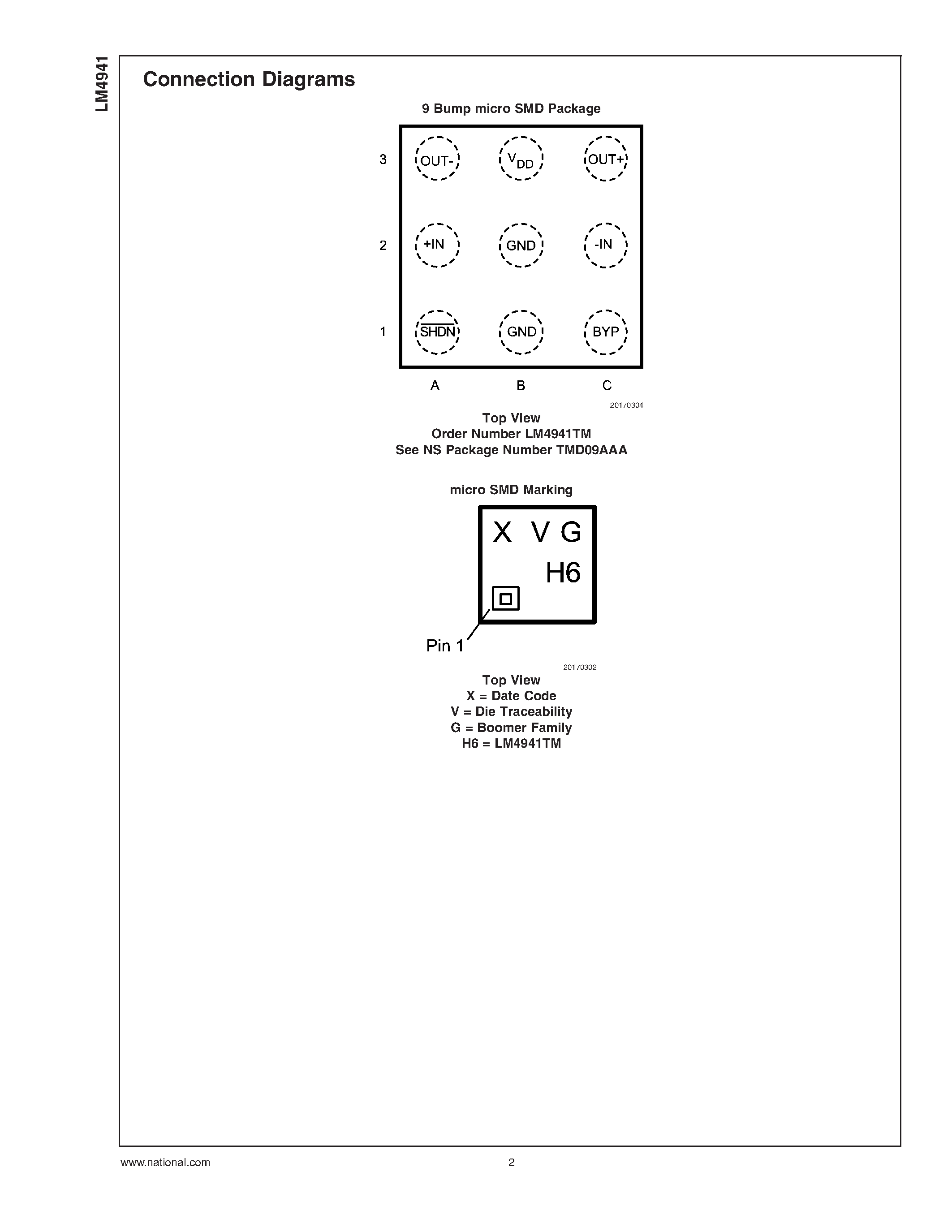 LM4941

Connection Diagrams

9 Bump micro SMD Package

3
OUT-
$V_{DD}$
OUT+

2
+IN
GND
-IN

1
$\overline{SHDN}$
GND
BYP

A
B
C

20170304

Top View
Order Number LM4941TM
See NS Package Number TMD09AAA

micro SMD Marking

X V G
H6

Pin 1

20170302

Top View
X = Date Code
V = Die Traceability
G = Boomer Family
H6 = LM4941TM

www.national.com
2